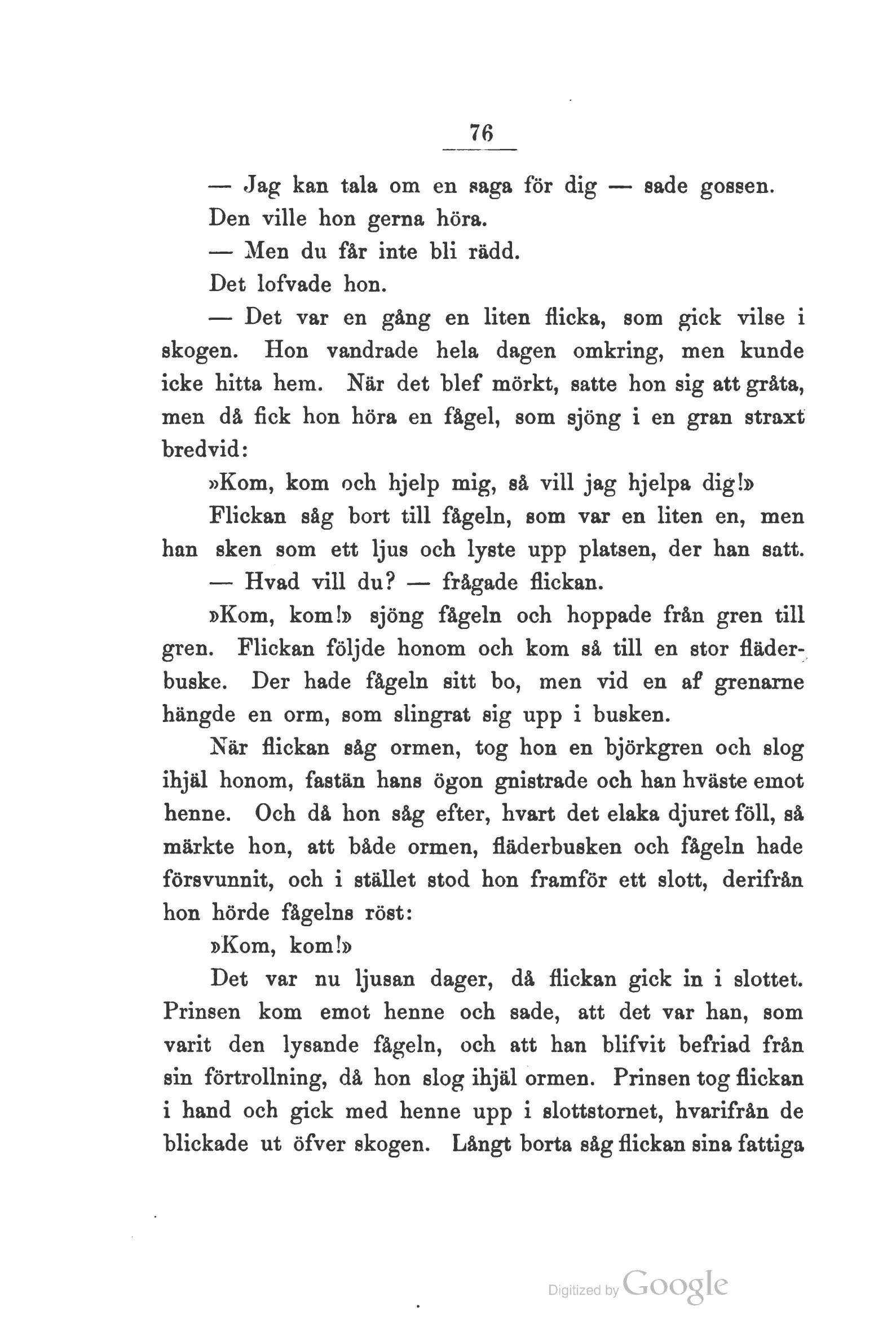 76

— Jag kan tala om en saga för dig — sade gossen.

Den ville hon gerna höra.

— Men du får inte bli rädd.

Det lofvade hon.

— Det var en gång en liten flicka, som gick vilse i skogen. Hon vandrade hela dagen omkring, men kunde icke hitta hem. När det blef mörkt, satte hon sig att gråta, men då fick hon höra en fågel, som sjöng i en gran straxt bredvid:

»Kom, kom och hjelp mig, så vill jag hjelpa dig!»

Flickan såg bort till fågeln, som var en liten en, men han sken som ett ljus och lyste upp platsen, der han satt.

— Hvad vill du? — frågade flickan.

»Kom, kom!» sjöng fågeln och hoppade från gren till gren. Flickan följde honom och kom så till en stor fläderbuske. Der hade fågeln sitt bo, men vid en af grenarne hängde en orm, som slingrat sig upp i busken.

När flickan såg ormen, tog hon en björkgren och slog ihjäl honom, fastän hans ögon gnistrade och han hväste emot henne. Och då hon såg efter, hvart det elaka djuret föll, så märkte hon, att både ormen, fläderbusken och fågeln hade försvunnit, och i stället stod hon framför ett slott, derifrån hon hörde fågelns röst:

»Kom, kom!»

Det var nu ljusan dager, då flickan gick in i slottet. Prinsen kom emot henne och sade, att det var han, som varit den lysande fågeln, och att han blifvit befriad från sin förtrollning, då hon slog ihjäl ormen. Prinsen tog flickan i hand och gick med henne upp i slottstornet, hvarifrån de blickade ut öfver skogen. Långt borta såg flickan sina fattiga

Digitized by Google